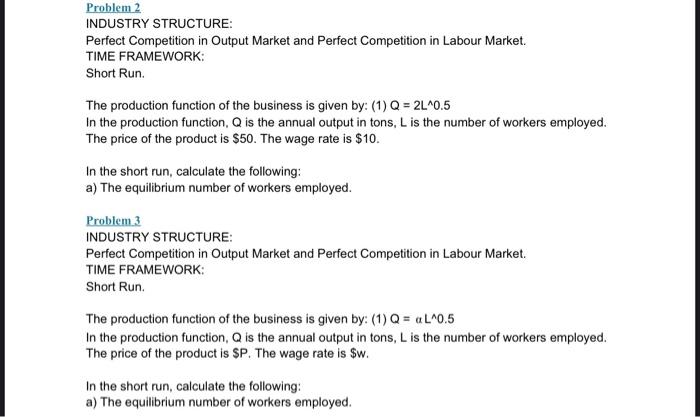 Problem 2
INDUSTRY STRUCTURE:
Perfect Competition in Output Market and Perfect Competition in Labour Market.
TIME FRAMEWORK:
Short Run.

The production function of the business is given by: (1) Q = 2L^0.5
In the production function, Q is the annual output in tons, L is the number of workers employed. The price of the product is \$50. The wage rate is \$10.

In the short run, calculate the following:
a) The equilibrium number of workers employed.

Problem 3
INDUSTRY STRUCTURE:
Perfect Competition in Output Market and Perfect Competition in Labour Market.
TIME FRAMEWORK:
Short Run.

The production function of the business is given by: (1) Q = $\alpha$L^0.5
In the production function, Q is the annual output in tons, L is the number of workers employed. The price of the product is \$P. The wage rate is \$w.

In the short run, calculate the following:
a) The equilibrium number of workers employed.